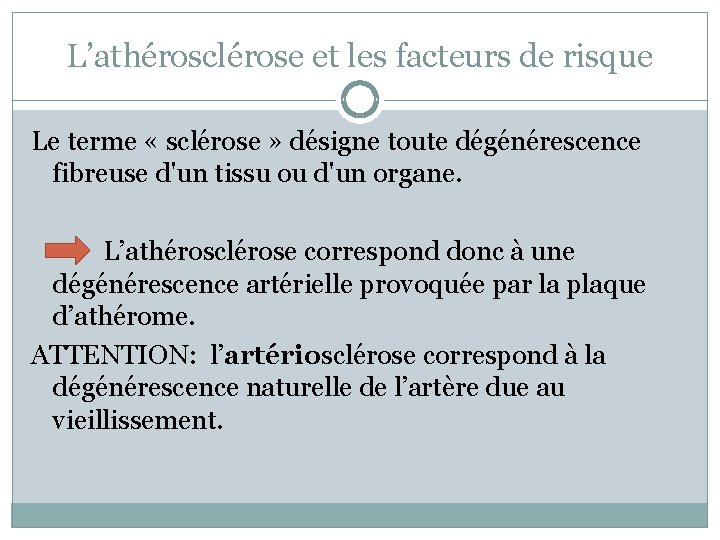 L’athérosclérose et les facteurs de risque

Le terme « sclérose » désigne toute dégénérescence fibreuse d'un tissu ou d'un organe.

L’athérosclérose correspond donc à une dégénérescence artérielle provoquée par la plaque d’athérome.

ATTENTION: l’artériosclérose correspond à la dégénérescence naturelle de l’artère due au vieillissement.